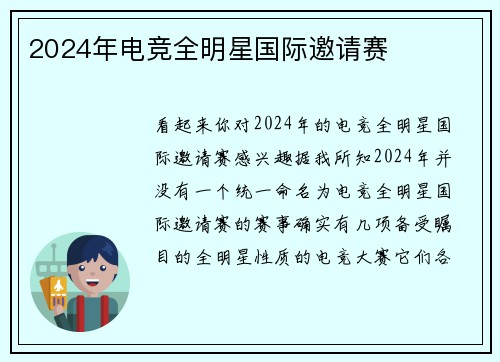 2024年电竞全明星国际邀请赛

看起来你对2024年的电竞全明星国际邀请赛感兴趣据我所知2024年并没有一个统一命名为电竞全明星国际邀请赛的赛事确实有几项备受瞩目的全明星性质的电竞大赛它们各